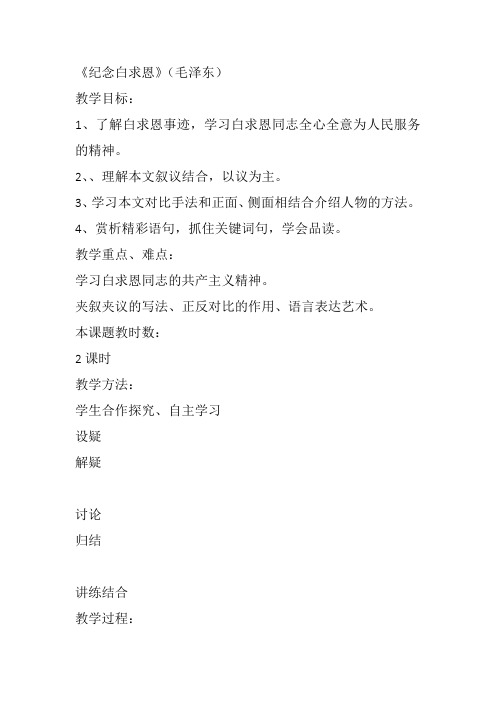 《纪念白求恩》（毛泽东）

教学目标：

1、了解白求恩事迹，学习白求恩同志全心全意为人民服务的精神。

2、、理解本文叙议结合，以议为主。

3、学习本文对比手法和正面、侧面相结合介绍人物的方法。

4、赏析精彩语句，抓住关键词句，学会品读。

教学重点、难点：

学习白求恩同志的共产主义精神。

夹叙夹议的写法、正反对比的作用、语言表达艺术。

本课题教时数：

2 课时

教学方法：

学生合作探究、自主学习

设疑

解疑

讨论

归结

讲练结合

教学过程：